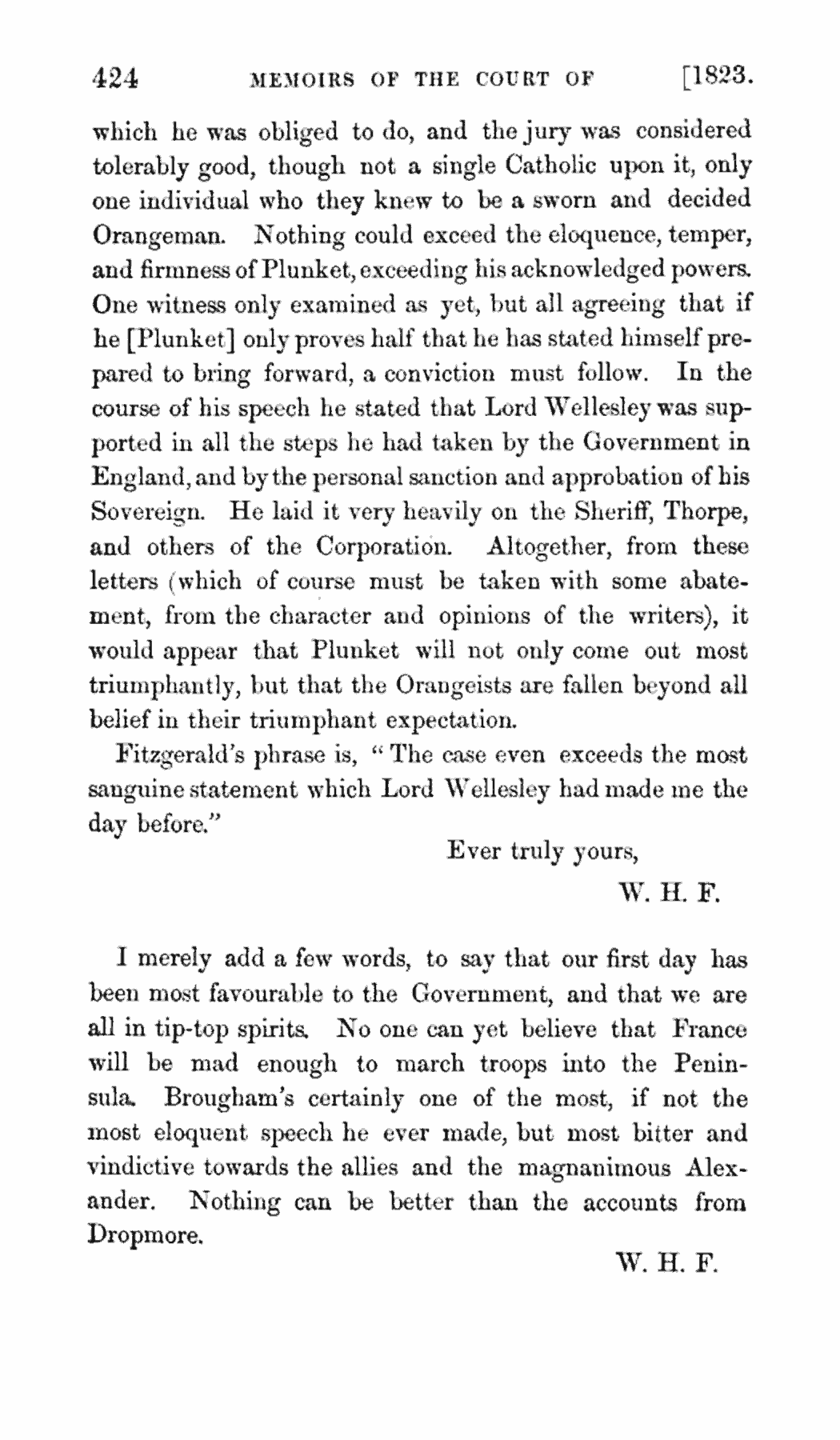 424 MEMOIRS OF THE COURT OF [1823.

which he was obliged to do, and the jury was considered tolerably good, though not a single Catholic upon it, only one individual who they knew to be a sworn and decided Orangeman. Nothing could exceed the eloquence, temper, and firmness of Plunket, exceeding his acknowledged powers. One witness only examined as yet, but all agreeing that if he [Plunket] only proves half that he has stated himself prepared to bring forward, a conviction must follow. In the course of his speech he stated that Lord Wellesley was supported in all the steps he had taken by the Government in England, and by the personal sanction and approbation of his Sovereign. He laid it very heavily on the Sheriff, Thorpe, and others of the Corporation. Altogether, from these letters (which of course must be taken with some abatement, from the character and opinions of the writers), it would appear that Plunket will not only come out most triumphantly, but that the Orangeists are fallen beyond all belief in their triumphant expectation.

Fitzgerald's phrase is, "The case even exceeds the most sanguine statement which Lord Wellesley had made me the day before."

Ever truly yours,

W. H. F.

I merely add a few words, to say that our first day has been most favourable to the Government, and that we are all in tip-top spirits. No one can yet believe that France will be mad enough to march troops into the Peninsula. Brougham's certainly one of the most, if not the most eloquent speech he ever made, but most bitter and vindictive towards the allies and the magnanimous Alexander. Nothing can be better than the accounts from Dropmore.

W. H. F.